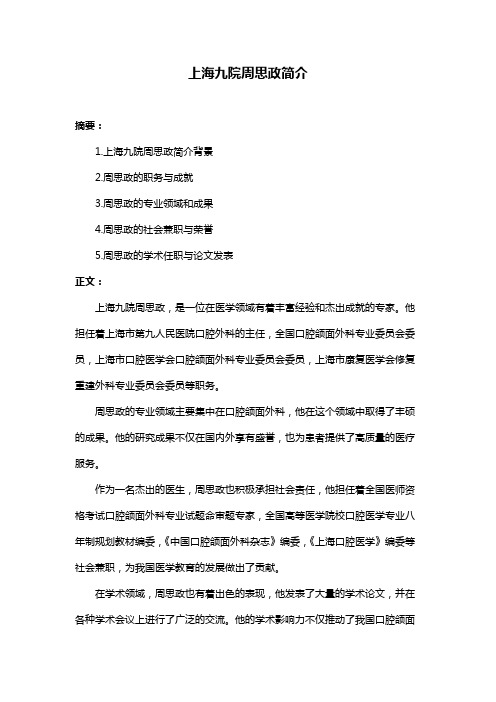 上海九院周思政简介

摘要：

1.上海九院周思政简介背景

2.周思政的职务与成就

3.周思政的专业领域和成果

4.周思政的社会兼职与荣誉

5.周思政的学术任职与论文发表

正文：

上海九院周思政，是一位在医学领域有着丰富经验和杰出成就的专家。他担任着上海市第九人民医院口腔外科的主任，全国口腔颌面外科专业委员会委员，上海市口腔医学会口腔颌面外科专业委员会委员，上海市康复医学会修复重建外科专业委员会委员等职务。

周思政的专业领域主要集中在口腔颌面外科，他在这个领域中取得了丰硕的成果。他的研究成果不仅在国内外享有盛誉，也为患者提供了高质量的医疗服务。

作为一名杰出的医生，周思政也积极承担社会责任，他担任着全国医师资格考试口腔颌面外科专业试题命审题专家，全国高等医学院校口腔医学专业八年制规划教材编委，《中国口腔颌面外科杂志》编委，《上海口腔医学》编委等社会兼职，为我国医学教育的发展做出了贡献。

在学术领域，周思政也有着出色的表现，他发表了大量的学术论文，并在各种学术会议上进行了广泛的交流。他的学术影响力不仅推动了我国口腔颌面